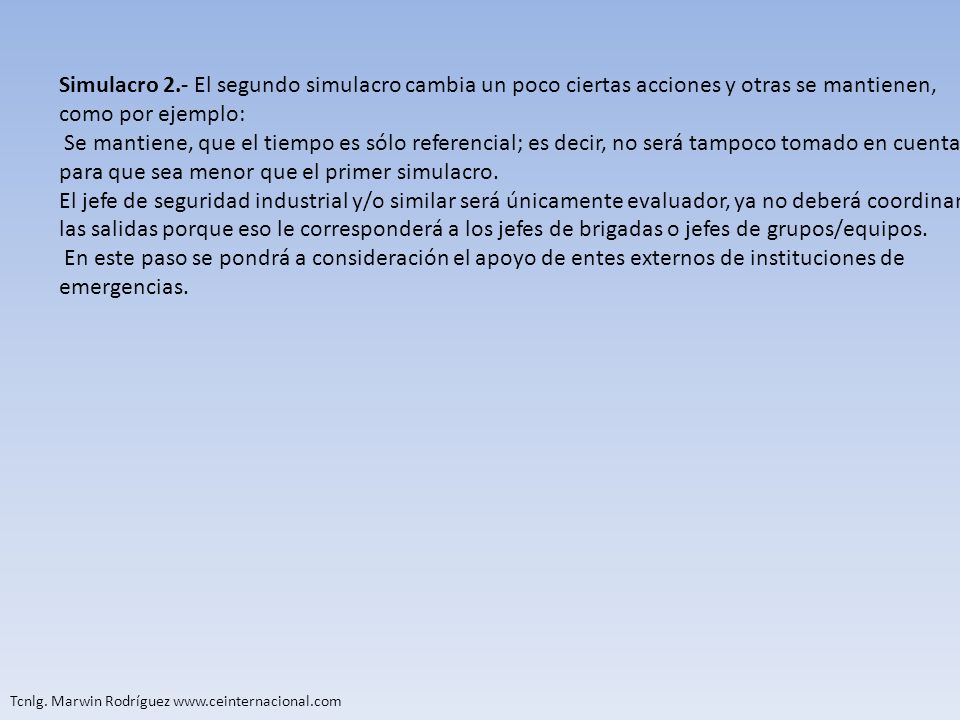 Simulacro 2.- El segundo simulacro cambia un poco ciertas acciones y otras se mantienen, como por ejemplo:

Se mantiene, que el tiempo es sólo referencial; es decir, no será tampoco tomado en cuenta para que sea menor que el primer simulacro.

El jefe de seguridad industrial y/o similar será únicamente evaluador, ya no deberá coordinar las salidas porque eso le corresponderá a los jefes de brigadas o jefes de grupos/equipos.

En este paso se pondrá a consideración el apoyo de entes externos de instituciones de emergencias.

Tcnlg. Marwin Rodríguez www.ceinternacional.com